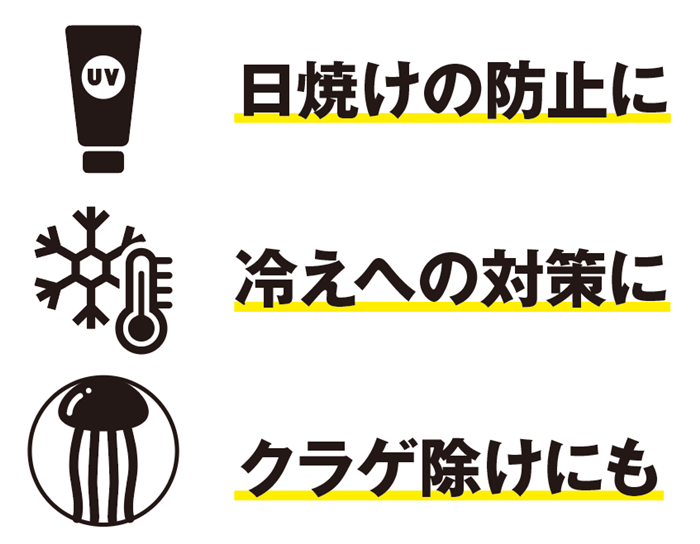 UV

日焼けの防止に

冷えへの対策に

クラゲ除けにも